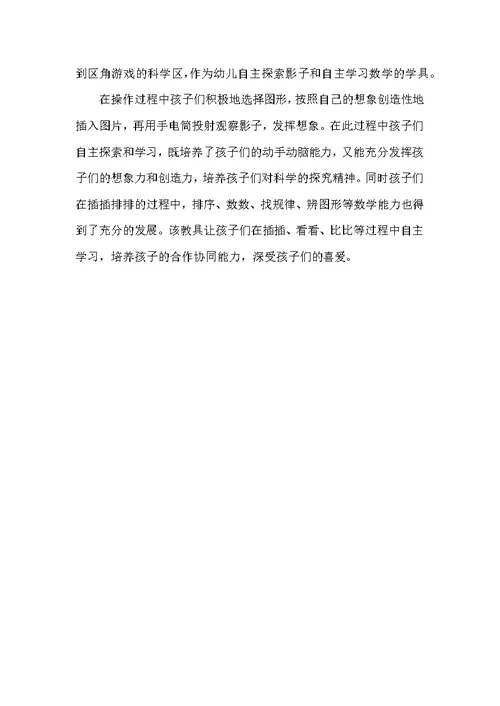 到区角游戏的科学区,作为幼儿自主探索影子和自主学习数学的学具。

在操作过程中孩子们积极地选择图形,按照自己的想象创造性地插入图片,再用手电筒投射观察影子,发挥想象。在此过程中孩子们自主探索和学习,既培养了孩子们的动手动脑能力,又能充分发挥孩子们的想象力和创造力,培养孩子们对科学的探究精神。同时孩子们在插插排排的过程中,排序、数数、找规律、辨图形等数学能力也得到了充分的发展。该教具让孩子们在插插、看看、比比等过程中自主学习,培养孩子的合作协同能力,深受孩子们的喜爱。